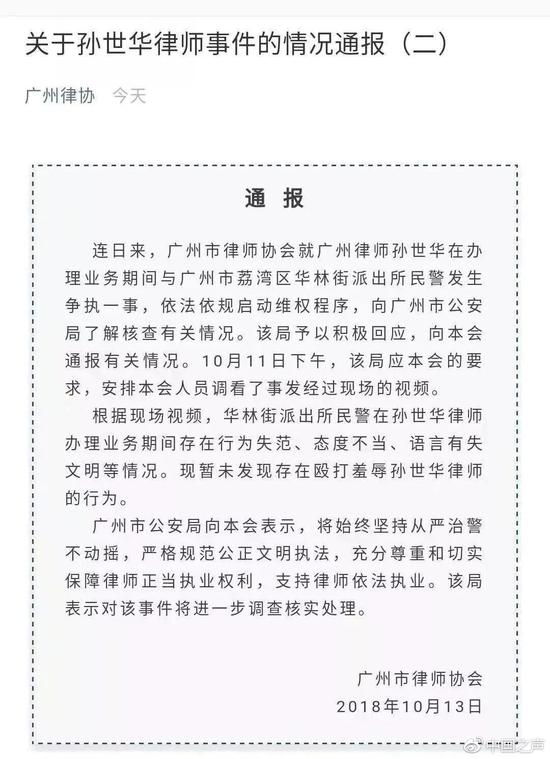 关于孙世华律师事件的情况通报（二）

广州律协 今天

通 报

连日来，广州市律师协会就广州律师孙世华在办理业务期间与广州市荔湾区华林街派出所民警发生争执一事，依法依规启动维权程序，向广州市公安局了解核查有关情况。该局予以积极回应，向本会通报有关情况。10月11日下午，该局应本会的要求，安排本会人员调看了事发经过现场的视频。

根据现场视频，华林街派出所民警在孙世华律师办理业务期间存在行为失范、态度不当、语言有失文明等情况。现暂未发现存在殴打羞辱孙世华律师的行为。

广州市公安局向本会表示，将始终坚持从严治警不动摇，严格规范公正文明执法，充分尊重和切实保障律师正当执业权利，支持律师依法执业。该局表示对该事件将进一步调查核实处理。

广州市律师协会
2018年10月13日

中国之声